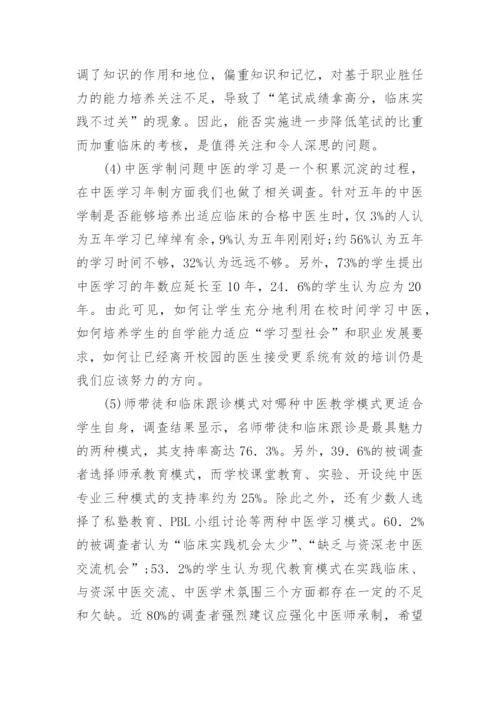 调了知识的作用和地位，偏重知识和记忆，对基于职业胜任力的能力培养关注不足，导致了“笔试成绩拿高分，临床实践不过关”的现象。因此，能否实施进一步降低笔试的比重而加重临床的考核，是值得关注和令人深思的问题。

(4)中医学制问题中医的学习是一个积累沉淀的过程，在中医学习年制方面我们也做了相关调查。针对五年的中医学制是否能够培养出适应临床的合格中医生时，仅3%的人认为五年学习已绰绰有余，9%认为五年刚刚好;约56%认为五年的学习时间不够，32%认为远远不够。另外，73%的学生提出中医学习的年数应延长至10年，24．6%的学生认为应为20年。由此可见，如何让学生充分地利用在校时间学习中医，如何培养学生的自学能力适应“学习型社会”和职业发展要求，如何让已经离开校园的医生接受更系统有效的培训仍是我们应该努力的方向。

(5)师带徒和临床跟诊模式对哪种中医教学模式更适合学生自身，调查结果显示，名师带徒和临床跟诊是最具魅力的两种模式，其支持率高达76．3%。另外，39．6%的被调查者选择师承教育模式，而学校课堂教育、实验、开设纯中医专业三种模式的支持率约为25%。除此之外，还有少数人选择了私塾教育、PBL小组讨论等两种中医学习模式。60．2%的被调查者认为“临床实践机会太少”、“缺乏与资深老中医交流机会”;53．2%的学生认为现代教育模式在实践临床、与资深中医交流、中医学术氛围三个方面都存在一定的不足和欠缺。近80%的调查者强烈建议应强化中医师承制，希望